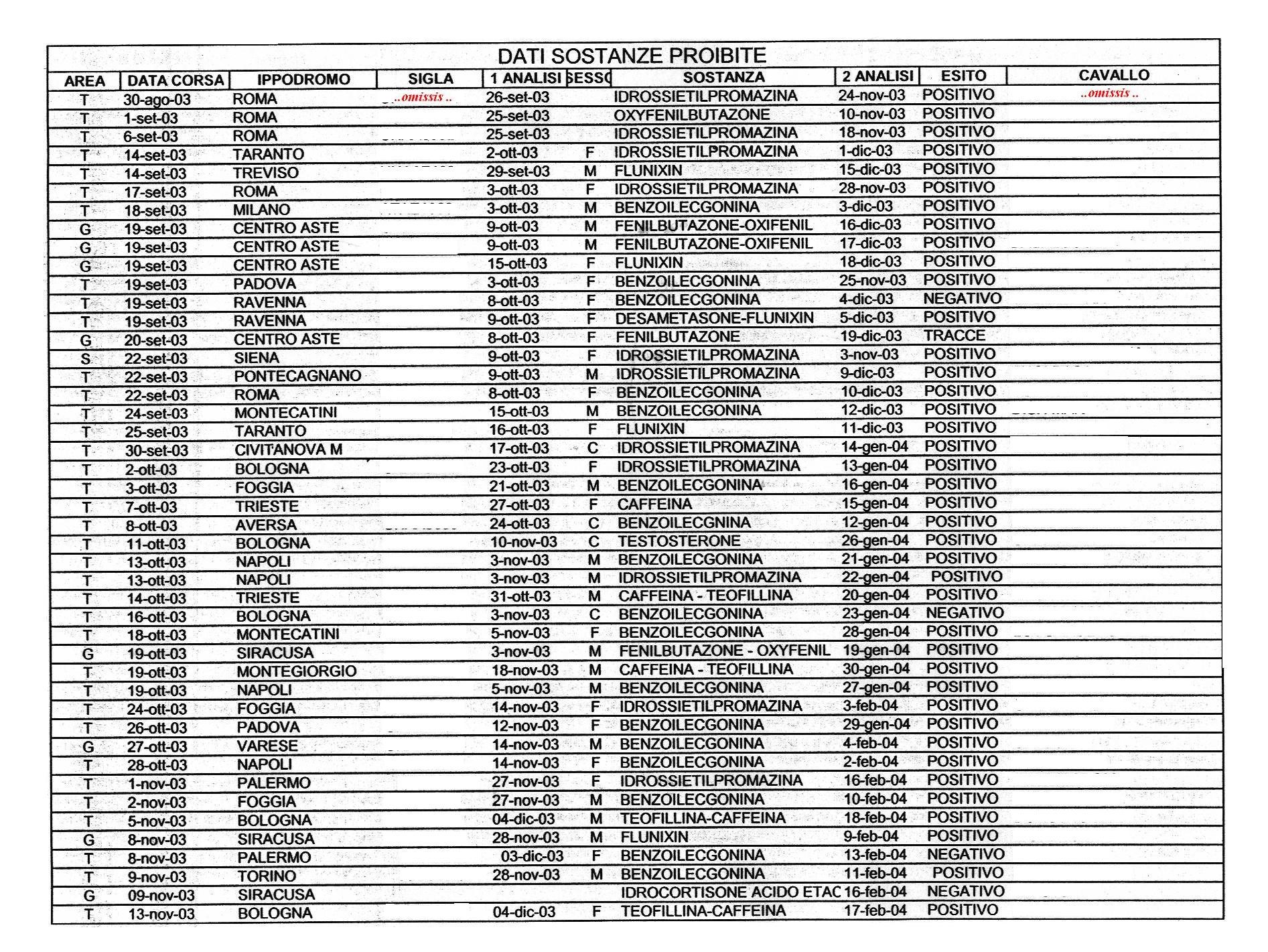 DATI SOSTANZE PROIBITE

| AREA | DATA CORSA | IPPODROMO | SIGLA | 1 ANALISI | SESSO | SOSTANZA | 2 ANALISI | ESITO | CAVALLO |
|---|---|---|---|---|---|---|---|---|---|
| T | 30-ago-03 | ROMA | ..omissis .. | 26-set-03 | | IDROSSIETILPROMAZINA | 24-nov-03 | POSITIVO | ..omissis .. |
| T | 1-set-03 | ROMA | | 25-set-03 | | OXYFENILBUTAZONE | 10-nov-03 | POSITIVO | |
| T | 6-set-03 | ROMA | | 25-set-03 | | IDROSSIETILPROMAZINA | 18-nov-03 | POSITIVO | |
| T | 14-set-03 | TARANTO | | 2-ott-03 | F | IDROSSIETILPROMAZINA | 1-dic-03 | POSITIVO | |
| T | 14-set-03 | TREVISO | | 29-set-03 | M | FLUNIXIN | 15-dic-03 | POSITIVO | |
| T | 17-set-03 | ROMA | | 3-ott-03 | F | IDROSSIETILPROMAZINA | 28-nov-03 | POSITIVO | |
| T | 18-set-03 | MILANO | | 3-ott-03 | M | BENZOILECGONINA | 3-dic-03 | POSITIVO | |
| G | 19-set-03 | CENTRO ASTE | | 9-ott-03 | M | FENILBUTAZONE-OXIFENIL | 16-dic-03 | POSITIVO | |
| G | 19-set-03 | CENTRO ASTE | | 9-ott-03 | M | FENILBUTAZONE-OXIFENIL | 17-dic-03 | POSITIVO | |
| G | 19-set-03 | CENTRO ASTE | | 15-ott-03 | F | FLUNIXIN | 18-dic-03 | POSITIVO | |
| T | 19-set-03 | PADOVA | | 3-ott-03 | F | BENZOILECGONINA | 25-nov-03 | POSITIVO | |
| T | 19-set-03 | RAVENNA | | 8-ott-03 | F | BENZOILECGONINA | 4-dic-03 | NEGATIVO | |
| T | 19-set-03 | RAVENNA | | 9-ott-03 | F | DESAMETASONE-FLUNIXIN | 5-dic-03 | POSITIVO | |
| G | 20-set-03 | CENTRO ASTE | | 8-ott-03 | F | FENILBUTAZONE | 19-dic-03 | TRACCE | |
| S | 22-set-03 | SIENA | | 9-ott-03 | F | IDROSSIETILPROMAZINA | 3-nov-03 | POSITIVO | |
| T | 22-set-03 | PONTECAGNANO | | 9-ott-03 | M | IDROSSIETILPROMAZINA | 9-dic-03 | POSITIVO | |
| T | 22-set-03 | ROMA | | 8-ott-03 | F | BENZOILECGONINA | 10-dic-03 | POSITIVO | |
| T | 24-set-03 | MONTECATINI | | 15-ott-03 | M | BENZOILECGONINA | 12-dic-03 | POSITIVO | |
| T | 25-set-03 | TARANTO | | 16-ott-03 | F | FLUNIXIN | 11-dic-03 | POSITIVO | |
| T | 30-set-03 | CIVITANOVA M | | 17-ott-03 | C | IDROSSIETILPROMAZINA | 14-gen-04 | POSITIVO | |
| T | 2-ott-03 | BOLOGNA | | 23-ott-03 | F | IDROSSIETILPROMAZINA | 13-gen-04 | POSITIVO | |
| T | 3-ott-03 | FOGGIA | | 21-ott-03 | M | BENZOILECGONINA | 16-gen-04 | POSITIVO | |
| T | 7-ott-03 | TRIESTE | | 27-ott-03 | F | CAFFEINA | 15-gen-04 | POSITIVO | |
| T | 8-ott-03 | AVERSA | | 24-ott-03 | C | BENZOILECGNINA | 12-gen-04 | POSITIVO | |
| T | 11-ott-03 | BOLOGNA | | 10-nov-03 | C | TESTOSTERONE | 26-gen-04 | POSITIVO | |
| T | 13-ott-03 | NAPOLI | | 3-nov-03 | M | BENZOILECGONINA | 21-gen-04 | POSITIVO | |
| T | 13-ott-03 | NAPOLI | | 3-nov-03 | M | IDROSSIETILPROMAZINA | 22-gen-04 | POSITIVO | |
| T | 14-ott-03 | TRIESTE | | 31-ott-03 | M | CAFFEINA - TEOFILLINA | 20-gen-04 | POSITIVO | |
| T | 16-ott-03 | BOLOGNA | | 3-nov-03 | C | BENZOILECGONINA | 23-gen-04 | NEGATIVO | |
| T | 18-ott-03 | MONTECATINI | | 5-nov-03 | F | BENZOILECGONINA | 28-gen-04 | POSITIVO | |
| G | 19-ott-03 | SIRACUSA | | 3-nov-03 | M | FENILBUTAZONE - OXYFENIL | 19-gen-04 | POSITIVO | |
| T | 19-ott-03 | MONTEGIORGIO | | 18-nov-03 | M | CAFFEINA - TEOFILLINA | 30-gen-04 | POSITIVO | |
| T | 19-ott-03 | NAPOLI | | 5-nov-03 | M | BENZOILECGONINA | 27-gen-04 | POSITIVO | |
| T | 24-ott-03 | FOGGIA | | 14-nov-03 | F | IDROSSIETILPROMAZINA | 3-feb-04 | POSITIVO | |
| T | 26-ott-03 | PADOVA | | 12-nov-03 | F | BENZOILECGONINA | 29-gen-04 | POSITIVO | |
| G | 27-ott-03 | VARESE | | 14-nov-03 | M | BENZOILECGONINA | 4-feb-04 | POSITIVO | |
| T | 28-ott-03 | NAPOLI | | 14-nov-03 | F | BENZOILECGONINA | 2-feb-04 | POSITIVO | |
| T | 1-nov-03 | PALERMO | | 27-nov-03 | F | IDROSSIETILPROMAZINA | 16-feb-04 | POSITIVO | |
| T | 2-nov-03 | FOGGIA | | 27-nov-03 | M | BENZOILECGONINA | 10-feb-04 | POSITIVO | |
| T | 5-nov-03 | BOLOGNA | | 04-dic-03 | M | TEOFILLINA-CAFFEINA | 18-feb-04 | POSITIVO | |
| G | 8-nov-03 | SIRACUSA | | 28-nov-03 | M | FLUNIXIN | 9-feb-04 | POSITIVO | |
| T | 8-nov-03 | PALERMO | | 03-dic-03 | F | BENZOILECGONINA | 13-feb-04 | NEGATIVO | |
| T | 9-nov-03 | TORINO | | 28-nov-03 | M | BENZOILECGONINA | 11-feb-04 | POSITIVO | |
| G | 09-nov-03 | SIRACUSA | | | | IDROCORTISONE ACIDO ETAC | 16-feb-04 | NEGATIVO | |
| T | 13-nov-03 | BOLOGNA | | 04-dic-03 | F | TEOFILLINA-CAFFEINA | 17-feb-04 | POSITIVO | |